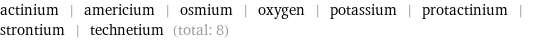 actinium | americium | osmium | oxygen | potassium | protactinium | strontium | technetium (total: 8)